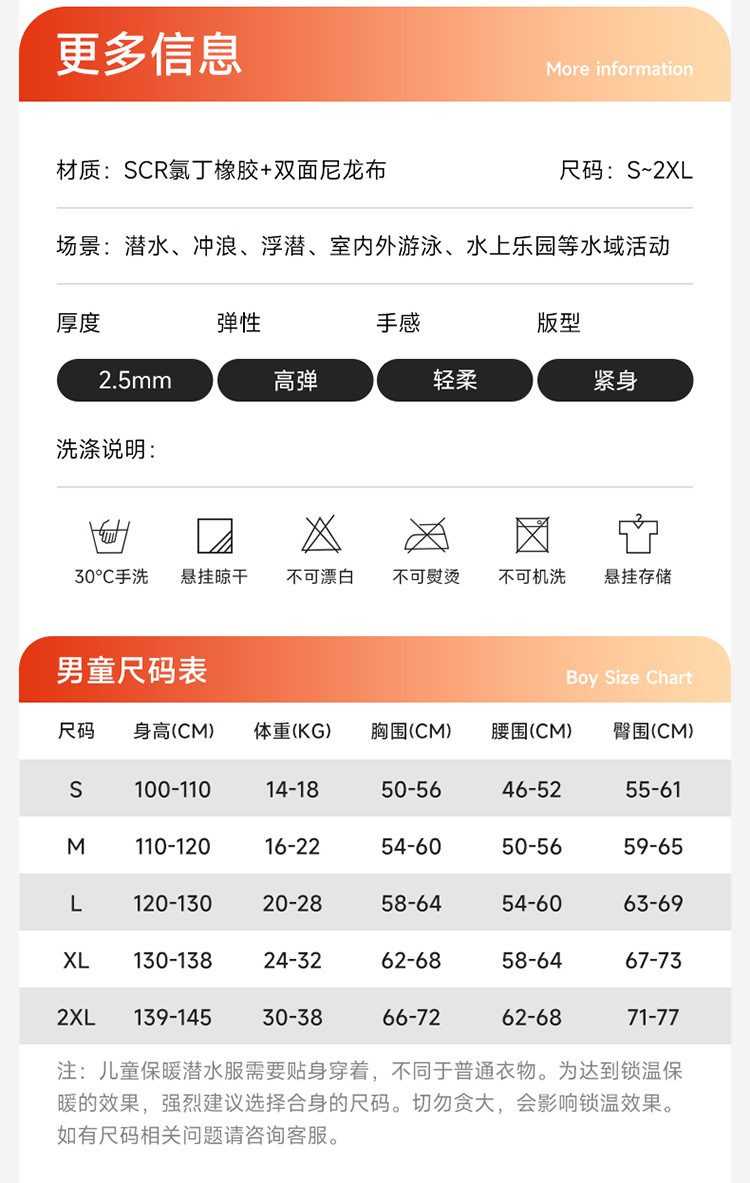 更多信息

More information

材质：SCR氯丁橡胶+双面尼龙布

尺码：S~2XL

场景：潜水、冲浪、浮潜、室内外游泳、水上乐园等水域活动

厚度
2.5mm

弹性
高弹

手感
轻柔

版型
紧身

洗涤说明：

30°C手洗

悬挂晾干

不可漂白

不可熨烫

不可机洗

悬挂存储

男童尺码表

Boy Size Chart

| 尺码 | 身高(CM) | 体重(KG) | 胸围(CM) | 腰围(CM) | 臀围(CM) |
|---|---|---|---|---|---|
| S | 100-110 | 14-18 | 50-56 | 46-52 | 55-61 |
| M | 110-120 | 16-22 | 54-60 | 50-56 | 59-65 |
| L | 120-130 | 20-28 | 58-64 | 54-60 | 63-69 |
| XL | 130-138 | 24-32 | 62-68 | 58-64 | 67-73 |
| 2XL | 139-145 | 30-38 | 66-72 | 62-68 | 71-77 |

注：儿童保暖潜水服需要贴身穿着，不同于普通衣物。为达到锁温保暖的效果，强烈建议选择合身的尺码。切勿贪大，会影响锁温效果。如有尺码相关问题请咨询客服。